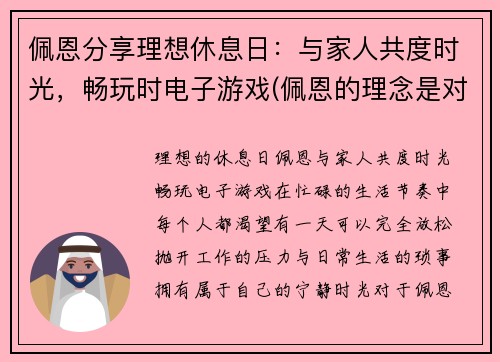 佩恩分享理想休息日：与家人共度时光，畅玩时电子游戏(佩恩的理念是对

理想的休息日佩恩与家人共度时光畅玩电子游戏在忙碌的生活节奏中每个人都渴望有一天可以完全放松抛开工作的压力与日常生活的琐事拥有属于自己的宁静时光对于佩恩